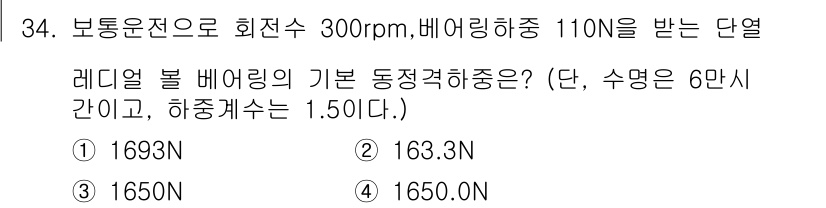 34. 보통운전으로 회전수 300rpm,베어링하중 110N을 받는 단열 레디얼 볼 베어링의 기본 동정격하중은? (단, 수명은 6만시간이고, 하중계수는 1.5이다.)

① 1693N
② 163.3N
③ 1650N
④ 1650.0N